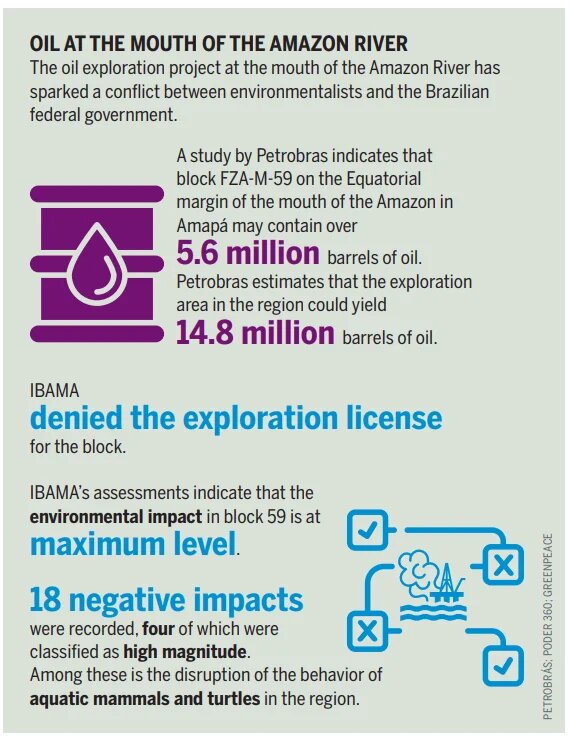 OIL AT THE MOUTH OF THE AMAZON RIVER
The oil exploration project at the mouth of the Amazon River has sparked a conflict between environmentalists and the Brazilian federal government.

A study by Petrobras indicates that block FZA-M-59 on the Equatorial margin of the mouth of the Amazon in Amapá may contain over
5.6 million barrels of oil.
Petrobras estimates that the exploration area in the region could yield
14.8 million barrels of oil.

IBAMA
denied the exploration license
for the block.

IBAMA's assessments indicate that the environmental impact in block 59 is at maximum level.

18 negative impacts
were recorded, four of which were classified as high magnitude.
Among these is the disruption of the behavior of aquatic mammals and turtles in the region.

PETROBRÁS; PODER 360; GREENPEACE